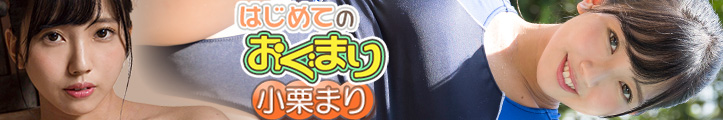 はじめての
おぐまり
小栗まり